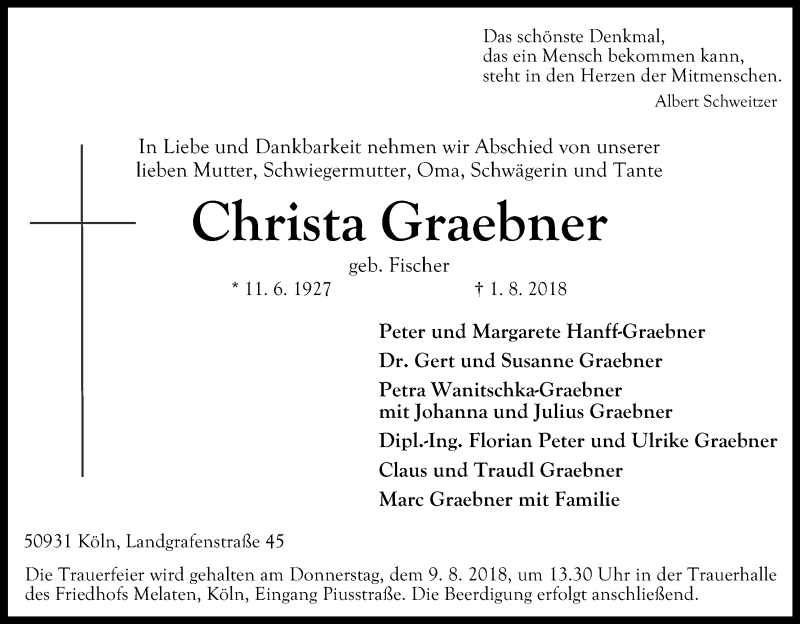 Das schönste Denkmal,
das ein Mensch bekommen kann,
steht in den Herzen der Mitmenschen.
Albert Schweitzer

In Liebe und Dankbarkeit nehmen wir Abschied von unserer lieben Mutter, Schwiegermutter, Oma, Schwägerin und Tante

Christa Graebner

geb. Fischer

* 11. 6. 1927 † 1. 8. 2018

Peter und Margarete Hanff-Graebner
Dr. Gert und Susanne Graebner
Petra Wanitschka-Graebner
mit Johanna und Julius Graebner
Dipl.-Ing. Florian Peter und Ulrike Graebner
Claus und Traudl Graebner
Marc Graebner mit Familie

50931 Köln, Landgrafenstraße 45

Die Trauerfeier wird gehalten am Donnerstag, dem 9. 8. 2018, um 13.30 Uhr in der Trauerhalle des Friedhofs Melaten, Köln, Eingang Piusstraße. Die Beerdigung erfolgt anschließend.